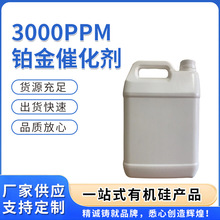 3000PPM
铂金催化剂

货源充足

出货快速

品质放心

厂家供应
支持定制

一站式有机硅产品

精诚铸就品牌，悉心创造辉煌！